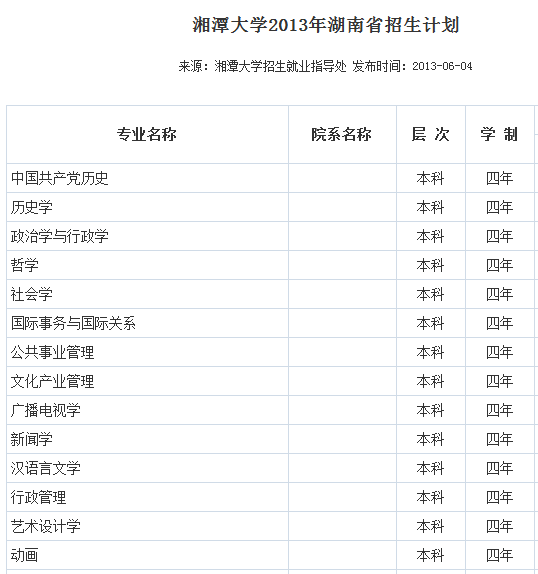 湘潭大学2013年湖南省招生计划

来源：湘潭大学招生就业指导处 发布时间：2013-06-04

| 专业名称 | 院系名称 | 层 次 | 学 制 |
|---|---|---|---|
| 中国共产党历史 | | 本科 | 四年 |
| 历史学 | | 本科 | 四年 |
| 政治学与行政学 | | 本科 | 四年 |
| 哲学 | | 本科 | 四年 |
| 社会学 | | 本科 | 四年 |
| 国际事务与国际关系 | | 本科 | 四年 |
| 公共事业管理 | | 本科 | 四年 |
| 文化产业管理 | | 本科 | 四年 |
| 广播电视学 | | 本科 | 四年 |
| 新闻学 | | 本科 | 四年 |
| 汉语言文学 | | 本科 | 四年 |
| 行政管理 | | 本科 | 四年 |
| 艺术设计学 | | 本科 | 四年 |
| 动画 | | 本科 | 四年 |